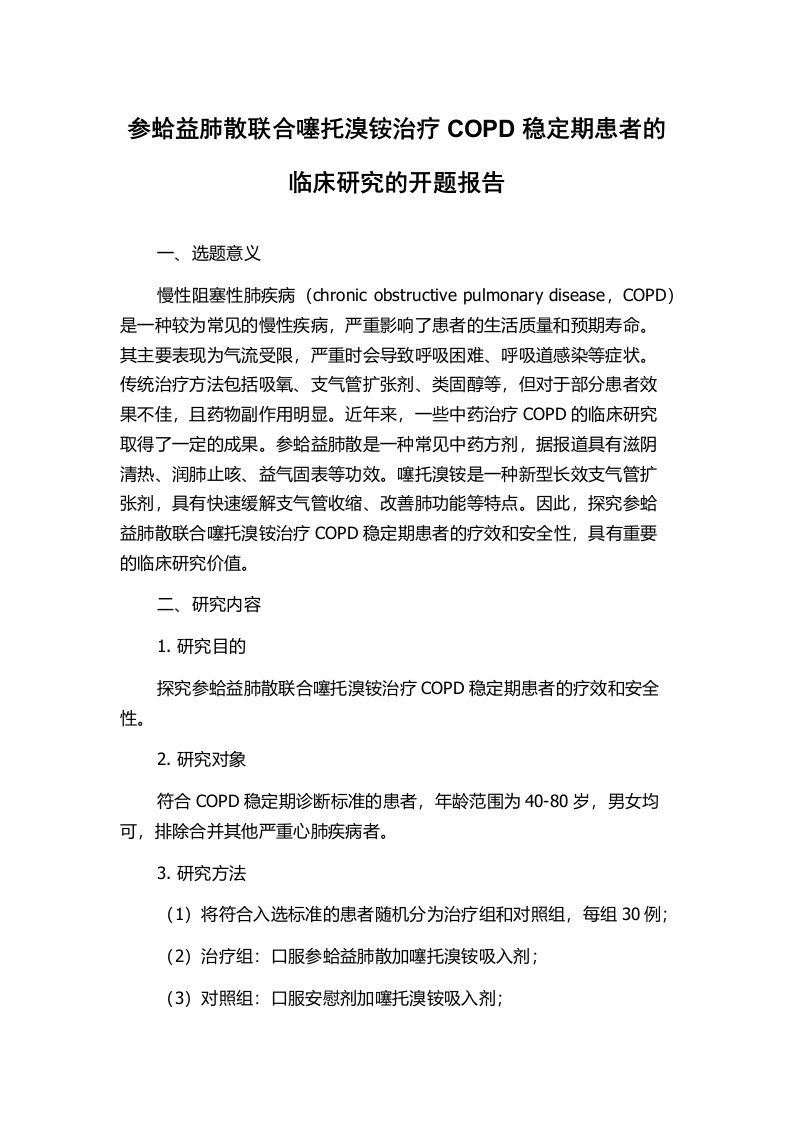 参蛤益肺散联合噻托溴铵治疗 COPD 稳定期患者的临床研究的开题报告

一、选题意义

慢性阻塞性肺疾病（chronic obstructive pulmonary disease，COPD）是一种较为常见的慢性疾病，严重影响了患者的生活质量和预期寿命。其主要表现为气流受限，严重时会导致呼吸困难、呼吸道感染等症状。传统治疗方法包括吸氧、支气管扩张剂、类固醇等，但对于部分患者效果不佳，且药物副作用明显。近年来，一些中药治疗 COPD 的临床研究取得了一定的成果。参蛤益肺散是一种常见中药方剂，据报道具有滋阴清热、润肺止咳、益气固表等功效。噻托溴铵是一种新型长效支气管扩张剂，具有快速缓解支气管收缩、改善肺功能等特点。因此，探究参蛤益肺散联合噻托溴铵治疗 COPD 稳定期患者的疗效和安全性，具有重要的临床研究价值。

二、研究内容

1. 研究目的

探究参蛤益肺散联合噻托溴铵治疗 COPD 稳定期患者的疗效和安全性。

2. 研究对象

符合 COPD 稳定期诊断标准的患者，年龄范围为 40-80 岁，男女均可，排除合并其他严重心肺疾病者。

3. 研究方法

（1）将符合入选标准的患者随机分为治疗组和对照组，每组 30 例；

（2）治疗组：口服参蛤益肺散加噻托溴铵吸入剂；

（3）对照组：口服安慰剂加噻托溴铵吸入剂；